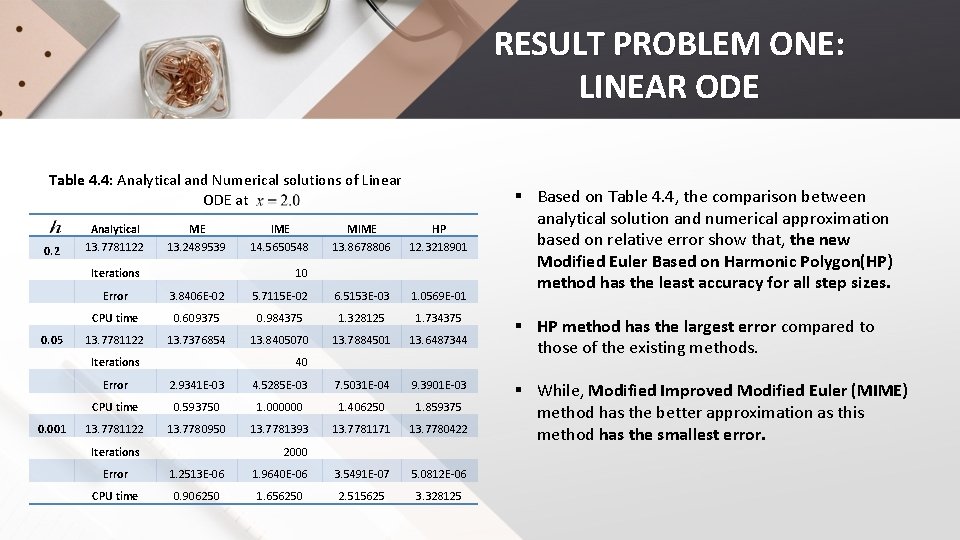 RESULT PROBLEM ONE: LINEAR ODE

Table 4.4: Analytical and Numerical solutions of Linear ODE at $x = 2.0$

| $h$ | Analytical | ME | IME | MIME | HP |
|---|---|---|---|---|---|
| 0.2 | 13.7781122 | 13.2489539 | 14.5650548 | 13.8678806 | 12.3218901 |
| | Iterations | | 10 | | |
| | Error | 3.8406E-02 | 5.7115E-02 | 6.5153E-03 | 1.0569E-01 |
| | CPU time | 0.609375 | 0.984375 | 1.328125 | 1.734375 |
| 0.05 | 13.7781122 | 13.7376854 | 13.8405070 | 13.7884501 | 13.6487344 |
| | Iterations | | 40 | | |
| | Error | 2.9341E-03 | 4.5285E-03 | 7.5031E-04 | 9.3901E-03 |
| | CPU time | 0.593750 | 1.000000 | 1.406250 | 1.859375 |
| 0.001 | 13.7781122 | 13.7780950 | 13.7781393 | 13.7781171 | 13.7780422 |
| | Iterations | | 2000 | | |
| | Error | 1.2513E-06 | 1.9640E-06 | 3.5491E-07 | 5.0812E-06 |
| | CPU time | 0.906250 | 1.656250 | 2.515625 | 3.328125 |

▪ Based on Table 4.4, the comparison between analytical solution and numerical approximation based on relative error show that, the new Modified Euler Based on Harmonic Polygon(HP) method has the least accuracy for all step sizes.

▪ HP method has the largest error compared to those of the existing methods.

▪ While, Modified Improved Modified Euler (MIME) method has the better approximation as this method has the smallest error.